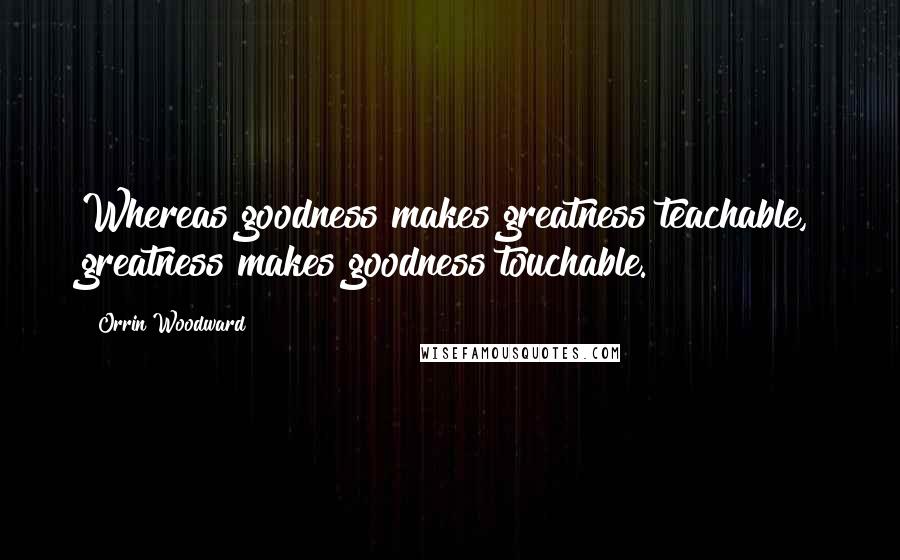 Whereas goodness makes greatness teachable, greatness makes goodness touchable.

Orrin Woodward

WISEFAMOUSQUOTES.COM